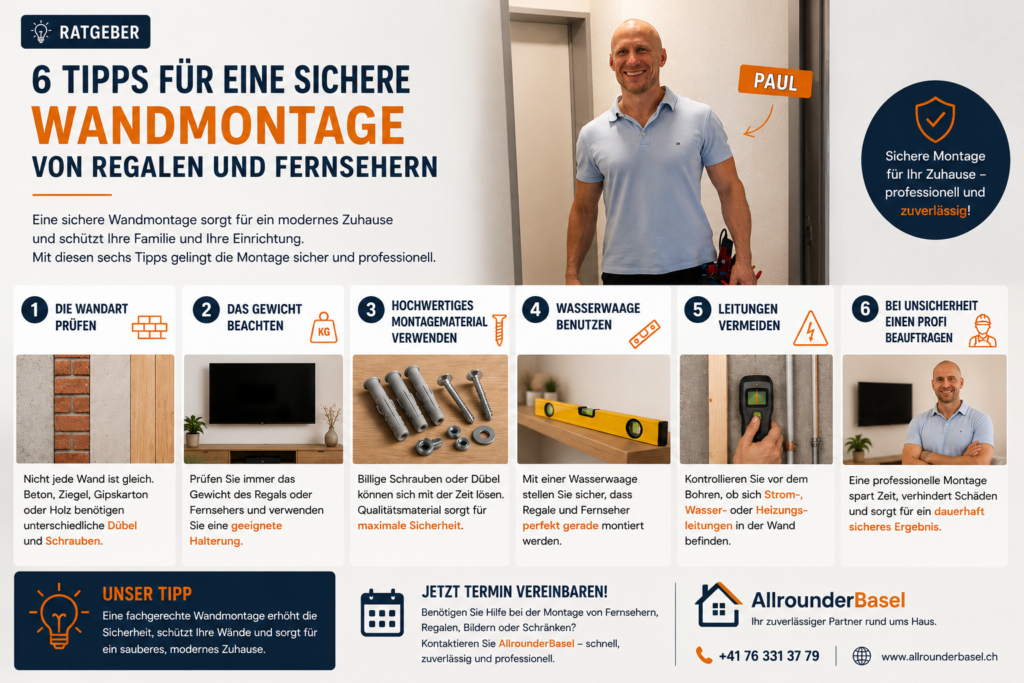 RATGEBER

6 TIPPS FÜR EINE SICHERE WANDMONTAGE VON REGALEN UND FERNSEHERN

Eine sichere Wandmontage sorgt für ein modernes Zuhause und schützt Ihre Familie und Ihre Einrichtung. Mit diesen sechs Tipps gelingt die Montage sicher und professionell.

PAUL

Sichere Montage für Ihr Zuhause – professionell und zuverlässig!

1 DIE WANDART PRÜFEN
Nicht jede Wand ist gleich. Beton, Ziegel, Gipskarton oder Holz benötigen unterschiedliche Dübel und Schrauben.

2 DAS GEWICHT BEACHTEN
KG
Prüfen Sie immer das Gewicht des Regals oder Fernsehers und verwenden Sie eine geeignete Halterung.

3 HOCHWERTIGES MONTAGEMATERIAL VERWENDEN
Billige Schrauben oder Dübel können sich mit der Zeit lösen. Qualitätsmaterial sorgt für maximale Sicherheit.

4 WASSERWAAGE BENUTZEN
Mit einer Wasserwaage stellen Sie sicher, dass Regale und Fernseher perfekt gerade montiert werden.

5 LEITUNGEN VERMEIDEN
Kontrollieren Sie vor dem Bohren, ob sich Strom-, Wasser- oder Heizungsleitungen in der Wand befinden.

6 BEI UNSICHERHEIT EINEN PROFI BEAUFTRAGEN
Eine professionelle Montage spart Zeit, verhindert Schäden und sorgt für ein dauerhaft sicheres Ergebnis.

UNSER TIPP
Eine fachgerechte Wandmontage erhöht die Sicherheit, schützt Ihre Wände und sorgt für ein sauberes, modernes Zuhause.

JETZT TERMIN VEREINBAREN!
Benötigen Sie Hilfe bei der Montage von Fernsehern, Regalen, Bildern oder Schränken?
Kontaktieren Sie AllrounderBasel – schnell, zuverlässig und professionell.

AllrounderBasel
Ihr zuverlässiger Partner rund ums Haus.

+41 76 331 37 79
www.allrounderbasel.ch